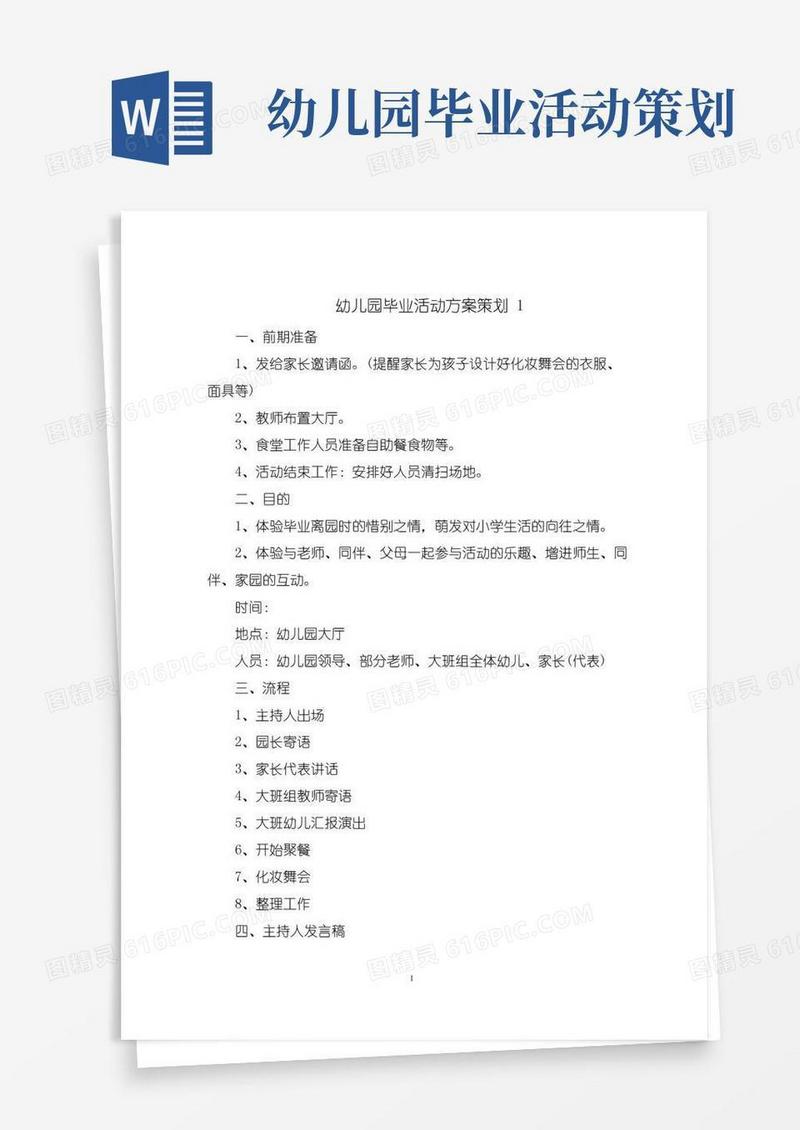 W

幼儿园毕业活动策划

图精灵 616PIC.COM

幼儿园毕业活动方案策划 1

一、前期准备

1、发给家长邀请函。（提醒家长为孩子设计好化妆舞会的衣服、面具等）

2、教师布置大厅。

3、食堂工作人员准备自助餐食物等。

4、活动结束工作：安排好人员清扫场地。

二、目的

1、体验毕业离园时的惜别之情，萌发对小学生活的向往之情。

2、体验与老师、同伴、父母一起参与活动的乐趣、增进师生、同伴、家园的互动。

时间：

地点：幼儿园大厅

人员：幼儿园领导、部分老师、大班组全体幼儿、家长（代表）

三、流程

1、主持人出场

2、园长寄语

3、家长代表讲话

4、大班组教师寄语

5、大班幼儿汇报演出

6、开始聚餐

7、化妆舞会

8、整理工作

四、主持人发言稿

1